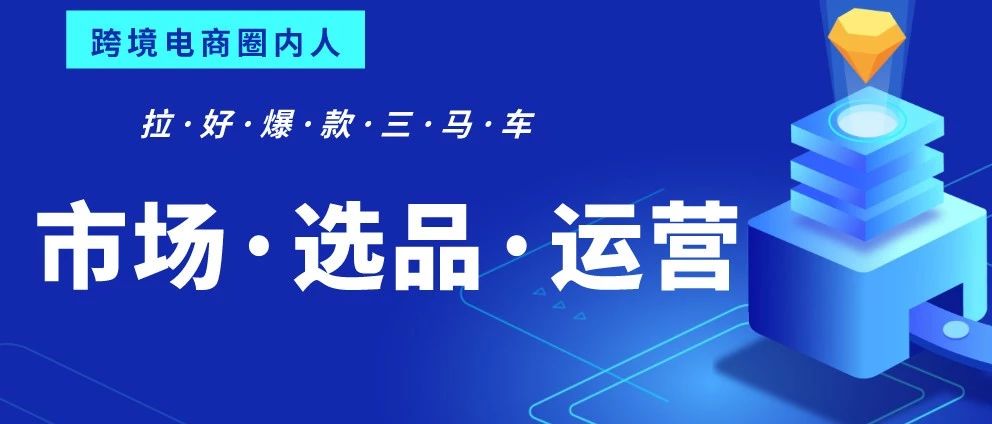 跨境电商圈内人

拉·好·爆·款·三·马·车

市场·选品·运营